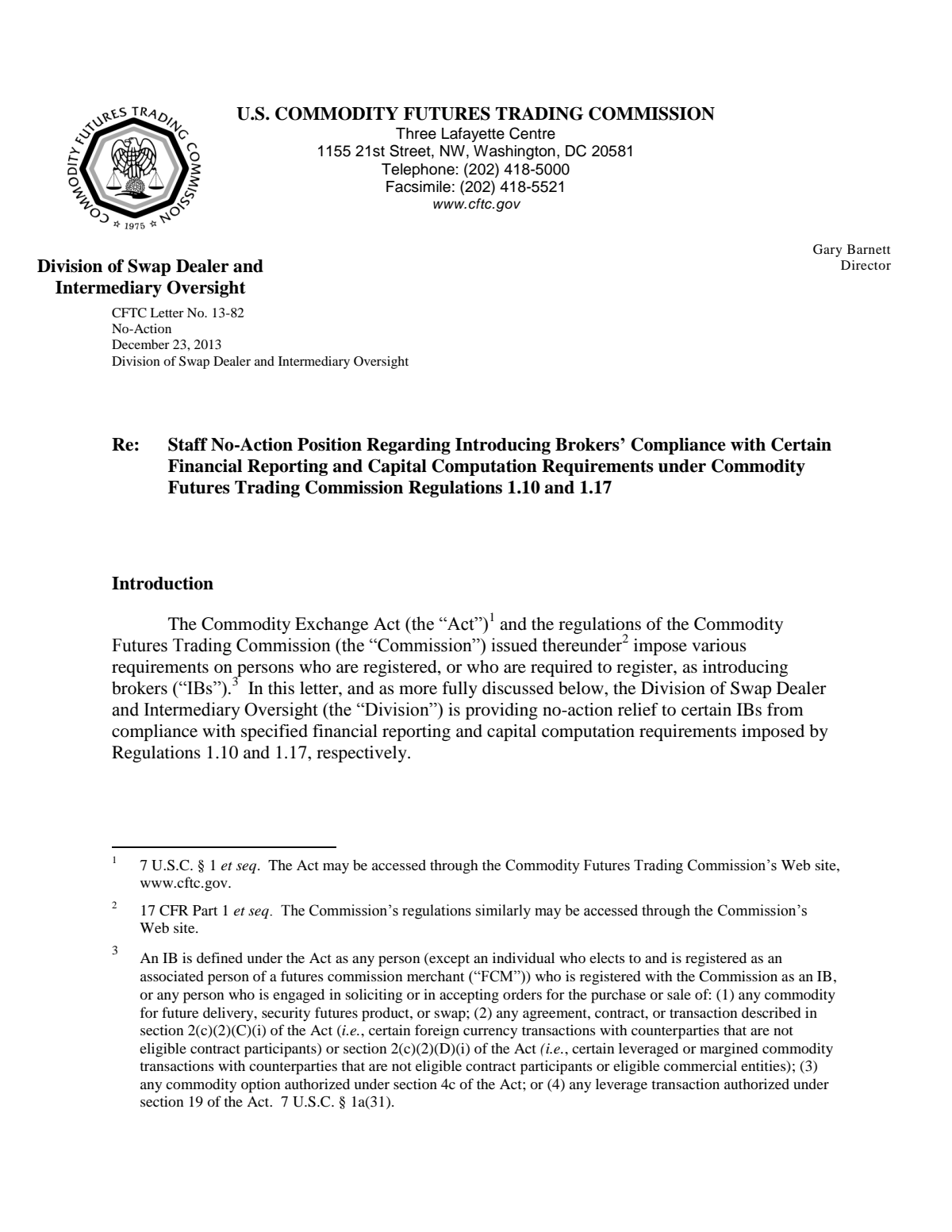 COMMODITY FUTURES TRADING COMMISSION
1975

U.S. COMMODITY FUTURES TRADING COMMISSION
Three Lafayette Centre
1155 21st Street, NW, Washington, DC 20581
Telephone: (202) 418-5000
Facsimile: (202) 418-5521
www.cftc.gov

Division of Swap Dealer and
Intermediary Oversight

Gary Barnett
Director

CFTC Letter No. 13-82
No-Action
December 23, 2013
Division of Swap Dealer and Intermediary Oversight

Re: Staff No-Action Position Regarding Introducing Brokers' Compliance with Certain Financial Reporting and Capital Computation Requirements under Commodity Futures Trading Commission Regulations 1.10 and 1.17

Introduction

The Commodity Exchange Act (the "Act")$^{1}$ and the regulations of the Commodity Futures Trading Commission (the "Commission") issued thereunder$^{2}$ impose various requirements on persons who are registered, or who are required to register, as introducing brokers ("IBs").$^{3}$ In this letter, and as more fully discussed below, the Division of Swap Dealer and Intermediary Oversight (the "Division") is providing no-action relief to certain IBs from compliance with specified financial reporting and capital computation requirements imposed by Regulations 1.10 and 1.17, respectively.

$^{1}$ 7 U.S.C. § 1 et seq. The Act may be accessed through the Commodity Futures Trading Commission's Web site, www.cftc.gov.

$^{2}$ 17 CFR Part 1 et seq. The Commission's regulations similarly may be accessed through the Commission's Web site.

$^{3}$ An IB is defined under the Act as any person (except an individual who elects to and is registered as an associated person of a futures commission merchant ("FCM")) who is registered with the Commission as an IB, or any person who is engaged in soliciting or in accepting orders for the purchase or sale of: (1) any commodity for future delivery, security futures product, or swap; (2) any agreement, contract, or transaction described in section 2(c)(2)(C)(i) of the Act (i.e., certain foreign currency transactions with counterparties that are not eligible contract participants) or section 2(c)(2)(D)(i) of the Act (i.e., certain leveraged or margined commodity transactions with counterparties that are not eligible contract participants or eligible commercial entities); (3) any commodity option authorized under section 4c of the Act; or (4) any leverage transaction authorized under section 19 of the Act. 7 U.S.C. § 1a(31).